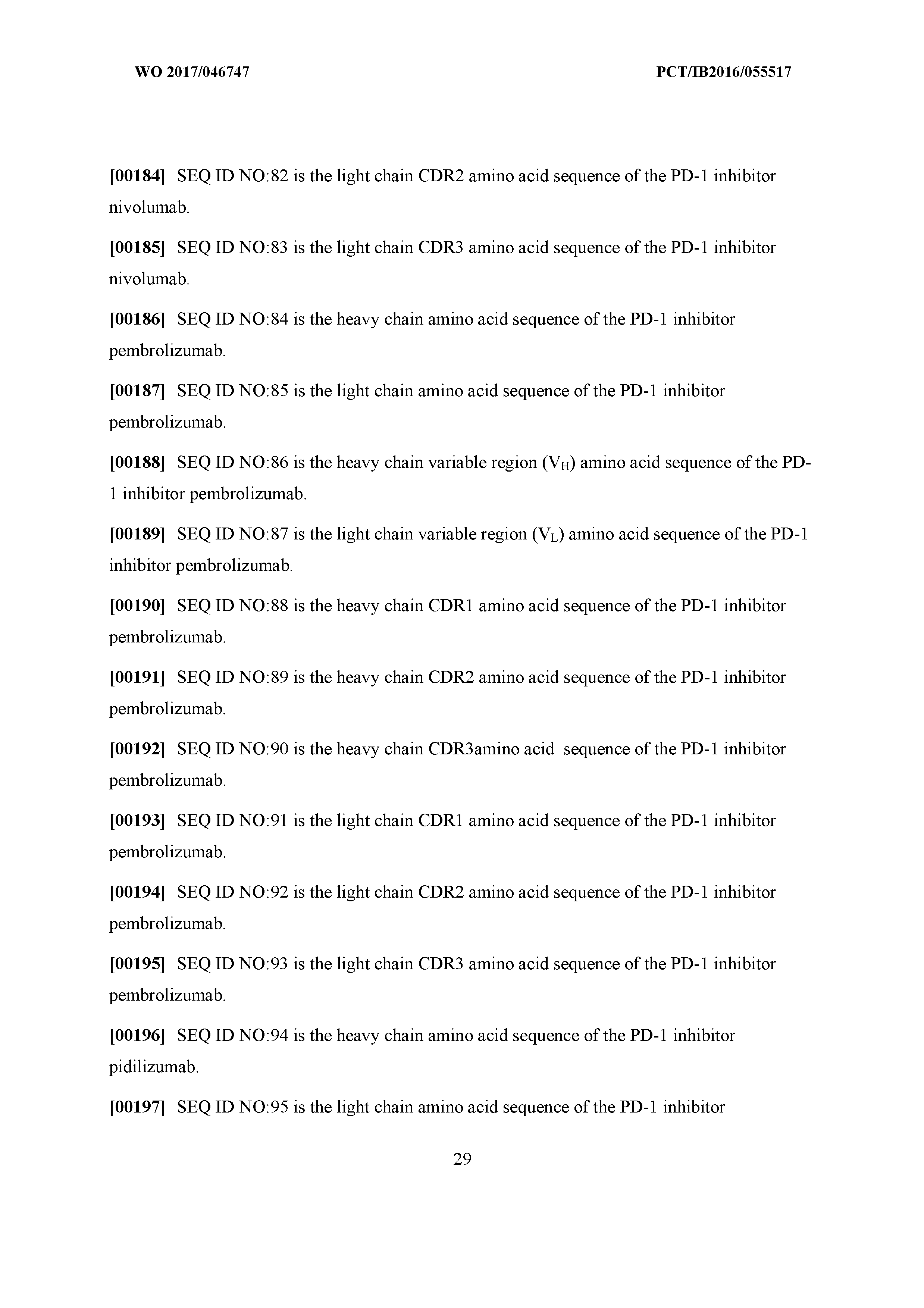 WO 2017/046747

PCT/IB2016/055517

[00184] SEQ ID NO:82 is the light chain CDR2 amino acid sequence of the PD-1 inhibitor nivolumab.

[00185] SEQ ID NO:83 is the light chain CDR3 amino acid sequence of the PD-1 inhibitor nivolumab.

[00186] SEQ ID NO:84 is the heavy chain amino acid sequence of the PD-1 inhibitor pembrolizumab.

[00187] SEQ ID NO:85 is the light chain amino acid sequence of the PD-1 inhibitor pembrolizumab.

[00188] SEQ ID NO:86 is the heavy chain variable region ($V_H$) amino acid sequence of the PD-1 inhibitor pembrolizumab.

[00189] SEQ ID NO:87 is the light chain variable region ($V_L$) amino acid sequence of the PD-1 inhibitor pembrolizumab.

[00190] SEQ ID NO:88 is the heavy chain CDR1 amino acid sequence of the PD-1 inhibitor pembrolizumab.

[00191] SEQ ID NO:89 is the heavy chain CDR2 amino acid sequence of the PD-1 inhibitor pembrolizumab.

[00192] SEQ ID NO:90 is the heavy chain CDR3amino acid sequence of the PD-1 inhibitor pembrolizumab.

[00193] SEQ ID NO:91 is the light chain CDR1 amino acid sequence of the PD-1 inhibitor pembrolizumab.

[00194] SEQ ID NO:92 is the light chain CDR2 amino acid sequence of the PD-1 inhibitor pembrolizumab.

[00195] SEQ ID NO:93 is the light chain CDR3 amino acid sequence of the PD-1 inhibitor pembrolizumab.

[00196] SEQ ID NO:94 is the heavy chain amino acid sequence of the PD-1 inhibitor pidilizumab.

[00197] SEQ ID NO:95 is the light chain amino acid sequence of the PD-1 inhibitor

29